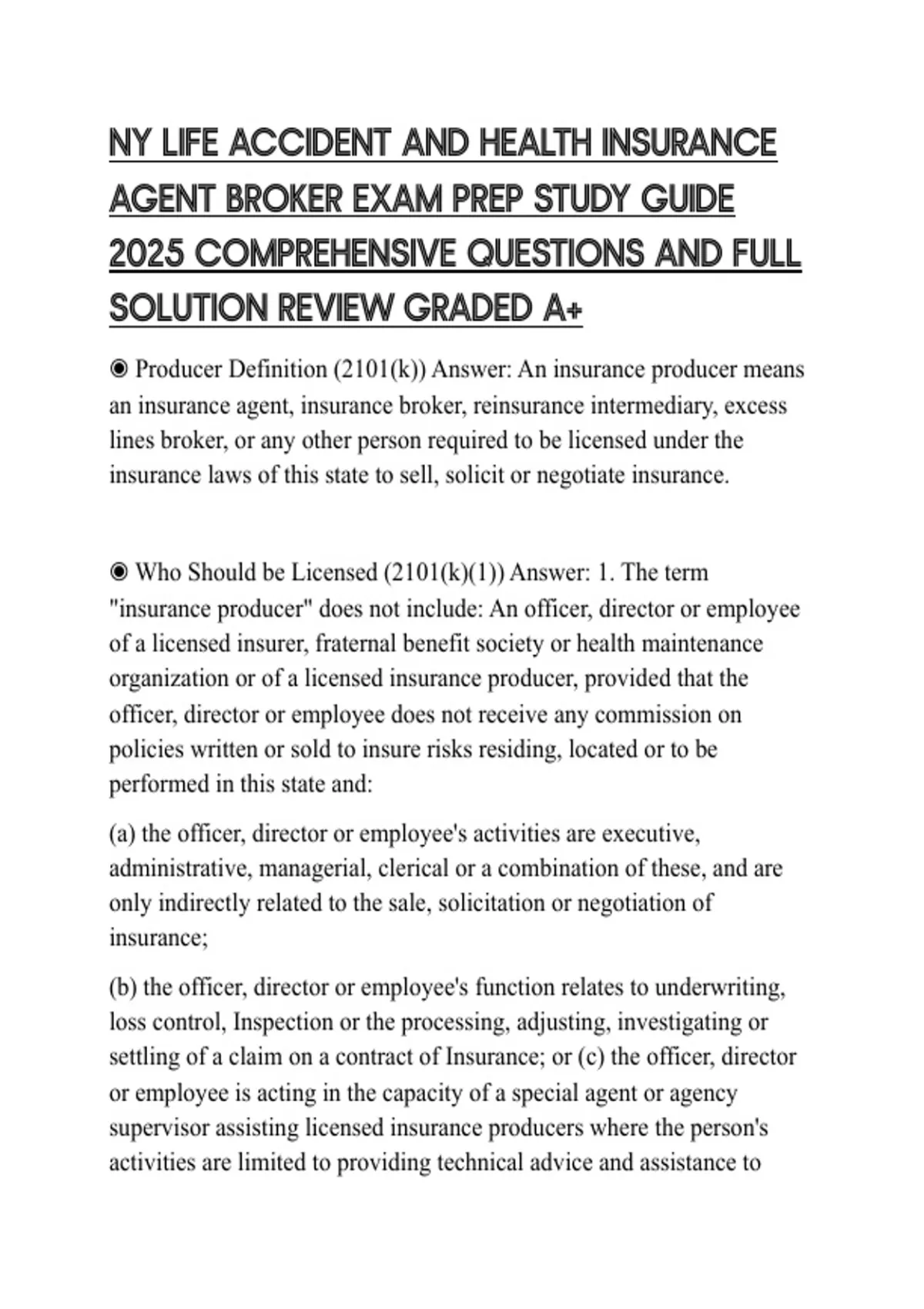 NY LIFE ACCIDENT AND HEALTH INSURANCE AGENT BROKER EXAM PREP STUDY GUIDE 2025 COMPREHENSIVE QUESTIONS AND FULL SOLUTION REVIEW GRADED A+

◉ Producer Definition (2101(k)) Answer: An insurance producer means an insurance agent, insurance broker, reinsurance intermediary, excess lines broker, or any other person required to be licensed under the insurance laws of this state to sell, solicit or negotiate insurance.

◉ Who Should be Licensed (2101(k)(1)) Answer: 1. The term "insurance producer" does not include: An officer, director or employee of a licensed insurer, fraternal benefit society or health maintenance organization or of a licensed insurance producer, provided that the officer, director or employee does not receive any commission on policies written or sold to insure risks residing, located or to be performed in this state and:

(a) the officer, director or employee's activities are executive, administrative, managerial, clerical or a combination of these, and are only indirectly related to the sale, solicitation or negotiation of insurance;

(b) the officer, director or employee's function relates to underwriting, loss control, Inspection or the processing, adjusting, investigating or settling of a claim on a contract of Insurance; or (c) the officer, director or employee is acting in the capacity of a special agent or agency supervisor assisting licensed insurance producers where the person's activities are limited to providing technical advice and assistance to